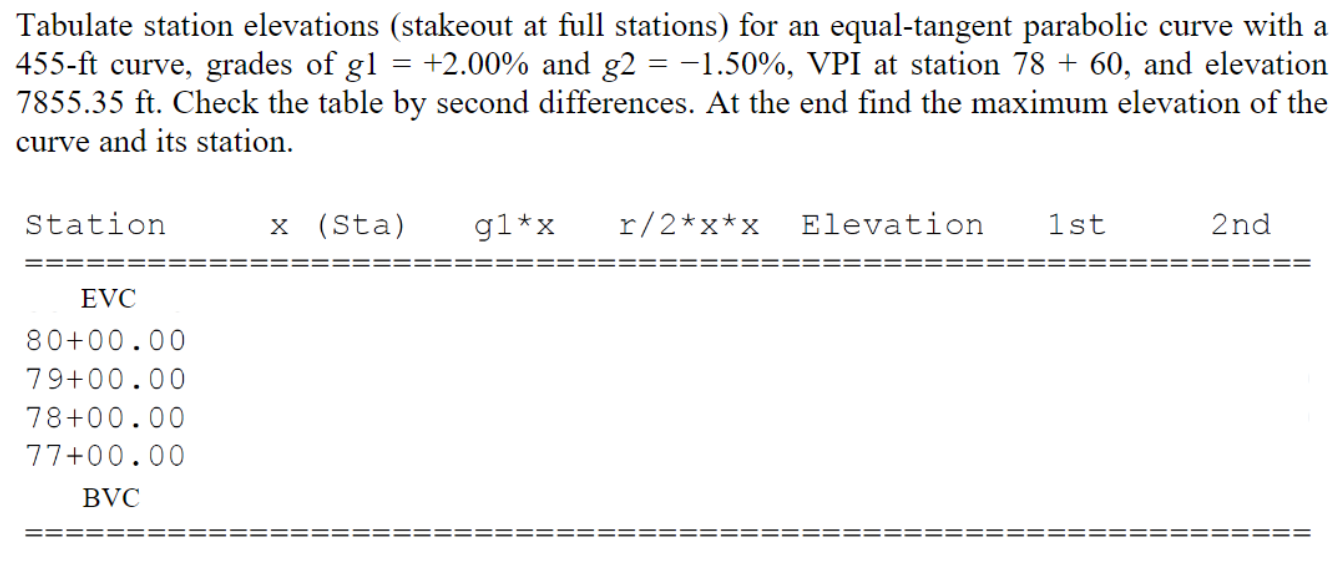 Tabulate station elevations (stakeout at full stations) for an equal-tangent parabolic curve with a 455-ft curve, grades of $g1 = +2.00\%$ and $g2 = -1.50\%$, VPI at station 78 + 60, and elevation 7855.35 ft. Check the table by second differences. At the end find the maximum elevation of the curve and its station.

| Station | x (Sta) | g1*x | r/2*x*x | Elevation | 1st | 2nd |
|---|---|---|---|---|---|---|
| EVC | | | | | | |
| 80+00.00 | | | | | | |
| 79+00.00 | | | | | | |
| 78+00.00 | | | | | | |
| 77+00.00 | | | | | | |
| BVC | | | | | | |